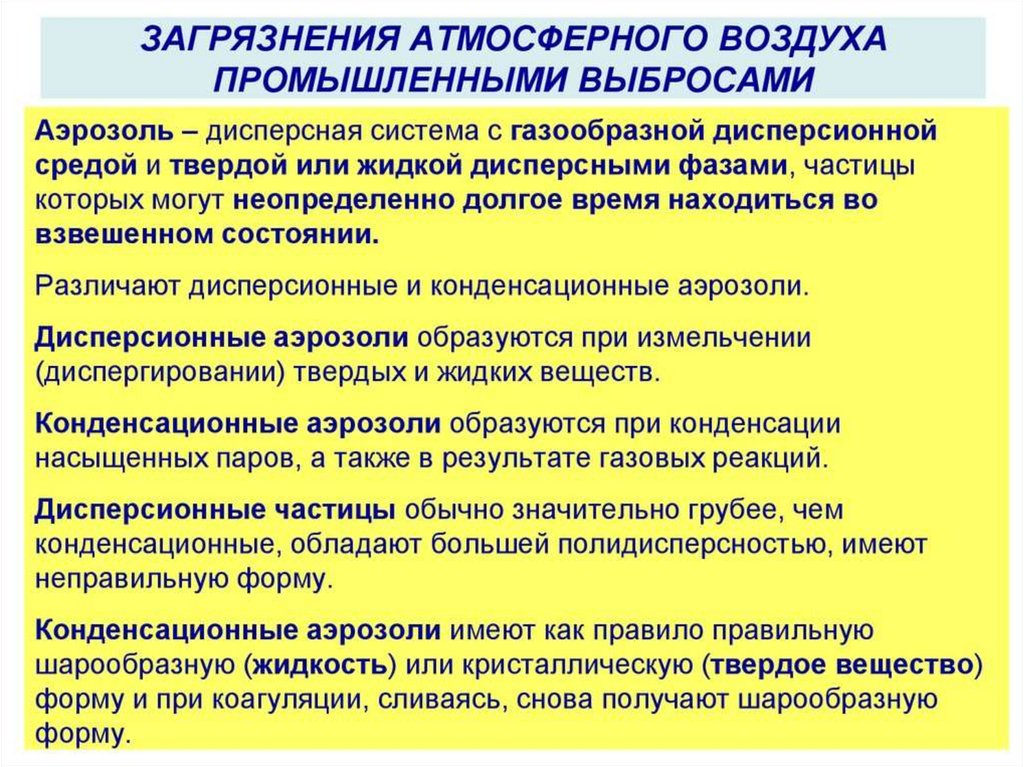 ЗАГРЯЗНЕНИЯ АТМОСФЕРНОГО ВОЗДУХА ПРОМЫШЛЕННЫМИ ВЫБРОСАМИ

Аэрозоль – дисперсная система с газообразной дисперсионной средой и твердой или жидкой дисперсными фазами, частицы которых могут неопределенно долгое время находиться во взвешенном состоянии.

Различают дисперсионные и конденсационные аэрозоли.

Дисперсионные аэрозоли образуются при измельчении (диспергировании) твердых и жидких веществ.

Конденсационные аэрозоли образуются при конденсации насыщенных паров, а также в результате газовых реакций.

Дисперсионные частицы обычно значительно грубее, чем конденсационные, обладают большей полидисперсностью, имеют неправильную форму.

Конденсационные аэрозоли имеют как правило правильную шарообразную (жидкость) или кристаллическую (твердое вещество) форму и при коагуляции, сливаясь, снова получают шарообразную форму.